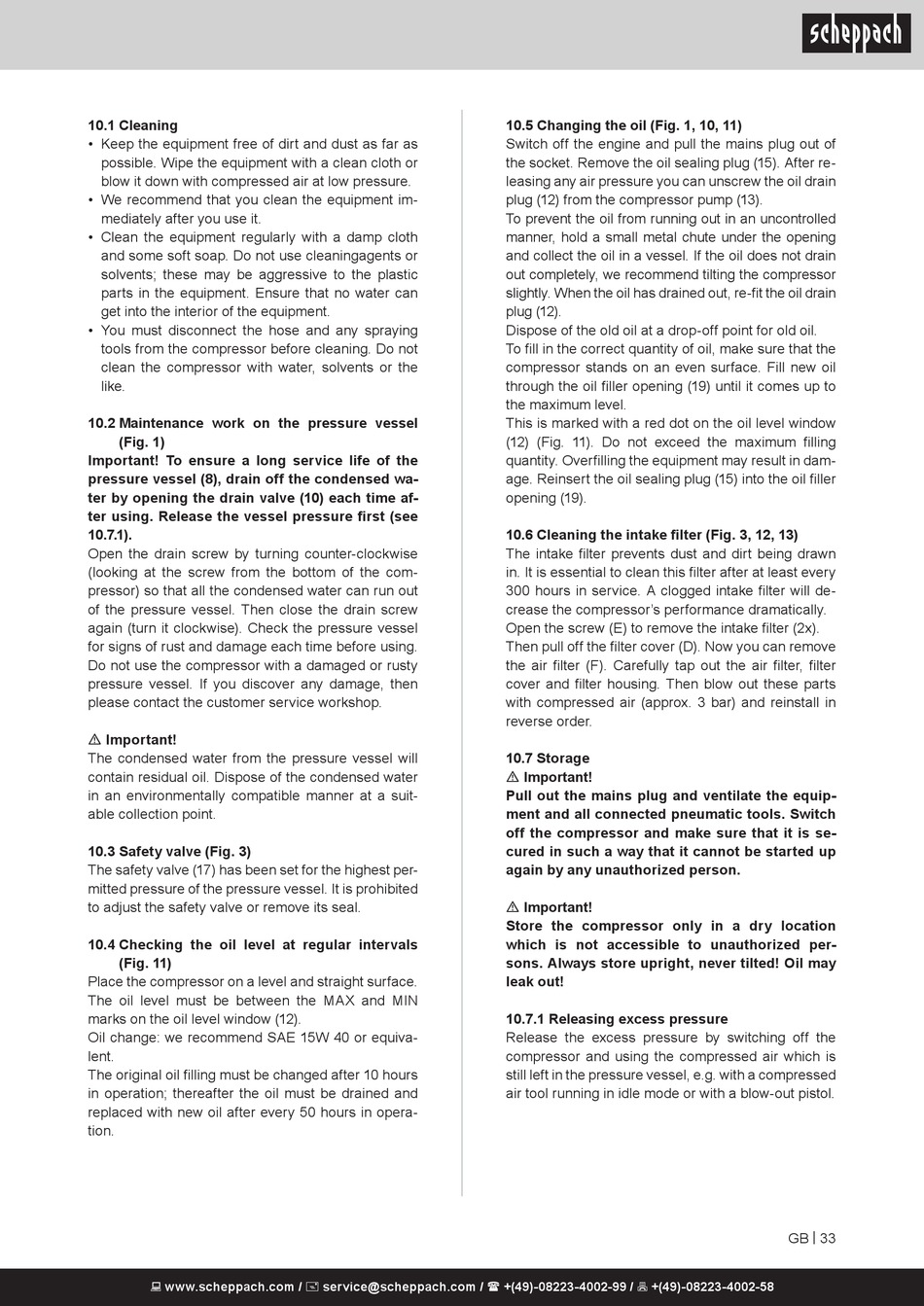 scheppach

10.1 Cleaning
• Keep the equipment free of dirt and dust as far as possible. Wipe the equipment with a clean cloth or blow it down with compressed air at low pressure.
• We recommend that you clean the equipment immediately after you use it.
• Clean the equipment regularly with a damp cloth and some soft soap. Do not use cleaningagents or solvents; these may be aggressive to the plastic parts in the equipment. Ensure that no water can get into the interior of the equipment.
• You must disconnect the hose and any spraying tools from the compressor before cleaning. Do not clean the compressor with water, solvents or the like.

10.2 Maintenance work on the pressure vessel (Fig. 1)
Important! To ensure a long service life of the pressure vessel (8), drain off the condensed water by opening the drain valve (10) each time after using. Release the vessel pressure first (see 10.7.1).
Open the drain screw by turning counter-clockwise (looking at the screw from the bottom of the compressor) so that all the condensed water can run out of the pressure vessel. Then close the drain screw again (turn it clockwise). Check the pressure vessel for signs of rust and damage each time before using. Do not use the compressor with a damaged or rusty pressure vessel. If you discover any damage, then please contact the customer service workshop.

⚠ Important!
The condensed water from the pressure vessel will contain residual oil. Dispose of the condensed water in an environmentally compatible manner at a suitable collection point.

10.3 Safety valve (Fig. 3)
The safety valve (17) has been set for the highest permitted pressure of the pressure vessel. It is prohibited to adjust the safety valve or remove its seal.

10.4 Checking the oil level at regular intervals (Fig. 11)
Place the compressor on a level and straight surface. The oil level must be between the MAX and MIN marks on the oil level window (12).
Oil change: we recommend SAE 15W 40 or equivalent.
The original oil filling must be changed after 10 hours in operation; thereafter the oil must be drained and replaced with new oil after every 50 hours in operation.

10.5 Changing the oil (Fig. 1, 10, 11)
Switch off the engine and pull the mains plug out of the socket. Remove the oil sealing plug (15). After releasing any air pressure you can unscrew the oil drain plug (12) from the compressor pump (13).
To prevent the oil from running out in an uncontrolled manner, hold a small metal chute under the opening and collect the oil in a vessel. If the oil does not drain out completely, we recommend tilting the compressor slightly. When the oil has drained out, re-fit the oil drain plug (12).
Dispose of the old oil at a drop-off point for old oil.
To fill in the correct quantity of oil, make sure that the compressor stands on an even surface. Fill new oil through the oil filler opening (19) until it comes up to the maximum level.
This is marked with a red dot on the oil level window (12) (Fig. 11). Do not exceed the maximum filling quantity. Overfilling the equipment may result in damage. Reinsert the oil sealing plug (15) into the oil filler opening (19).

10.6 Cleaning the intake filter (Fig. 3, 12, 13)
The intake filter prevents dust and dirt being drawn in. It is essential to clean this filter after at least every 300 hours in service. A clogged intake filter will decrease the compressor's performance dramatically.
Open the screw (E) to remove the intake filter (2x).
Then pull off the filter cover (D). Now you can remove the air filter (F). Carefully tap out the air filter, filter cover and filter housing. Then blow out these parts with compressed air (approx. 3 bar) and reinstall in reverse order.

10.7 Storage
⚠ Important!
Pull out the mains plug and ventilate the equipment and all connected pneumatic tools. Switch off the compressor and make sure that it is secured in such a way that it cannot be started up again by any unauthorized person.

⚠ Important!
Store the compressor only in a dry location which is not accessible to unauthorized persons. Always store upright, never tilted! Oil may leak out!

10.7.1 Releasing excess pressure
Release the excess pressure by switching off the compressor and using the compressed air which is still left in the pressure vessel, e.g. with a compressed air tool running in idle mode or with a blow-out pistol.

GB | 33

www.scheppach.com / service@scheppach.com / +(49)-08223-4002-99 / +(49)-08223-4002-58